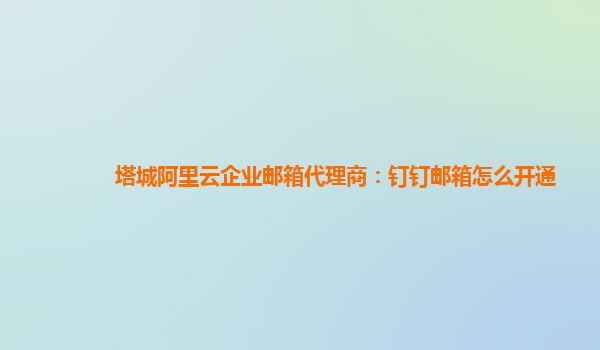 塔城阿里云企业邮箱代理商：钉钉邮箱怎么开通